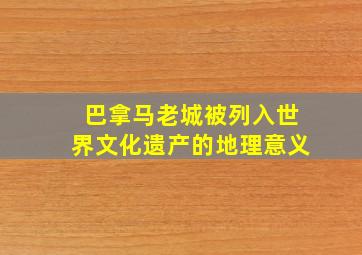 巴拿马老城被列入世界文化遗产的地理意义